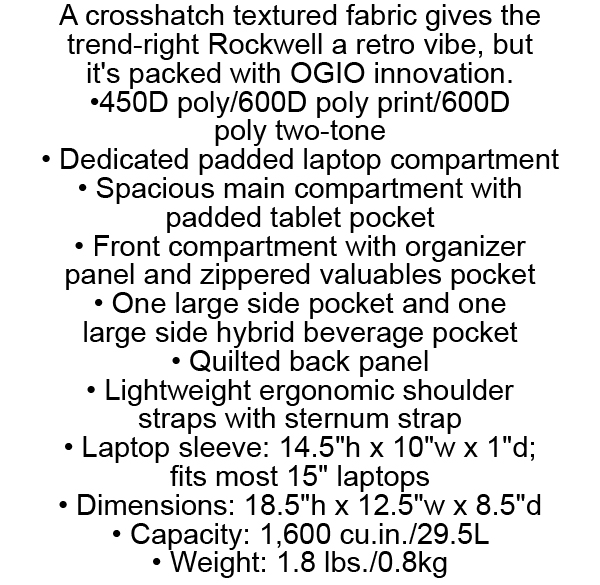 A crosshatch textured fabric gives the trend-right Rockwell a retro vibe, but it's packed with OGIO innovation.
•450D poly/600D poly print/600D poly two-tone
• Dedicated padded laptop compartment
• Spacious main compartment with padded tablet pocket
• Front compartment with organizer panel and zippered valuables pocket
• One large side pocket and one large side hybrid beverage pocket
• Quilted back panel
• Lightweight ergonomic shoulder straps with sternum strap
• Laptop sleeve: 14.5"h x 10"w x 1"d; fits most 15" laptops
• Dimensions: 18.5"h x 12.5"w x 8.5"d
• Capacity: 1,600 cu.in./29.5L
• Weight: 1.8 lbs./0.8kg